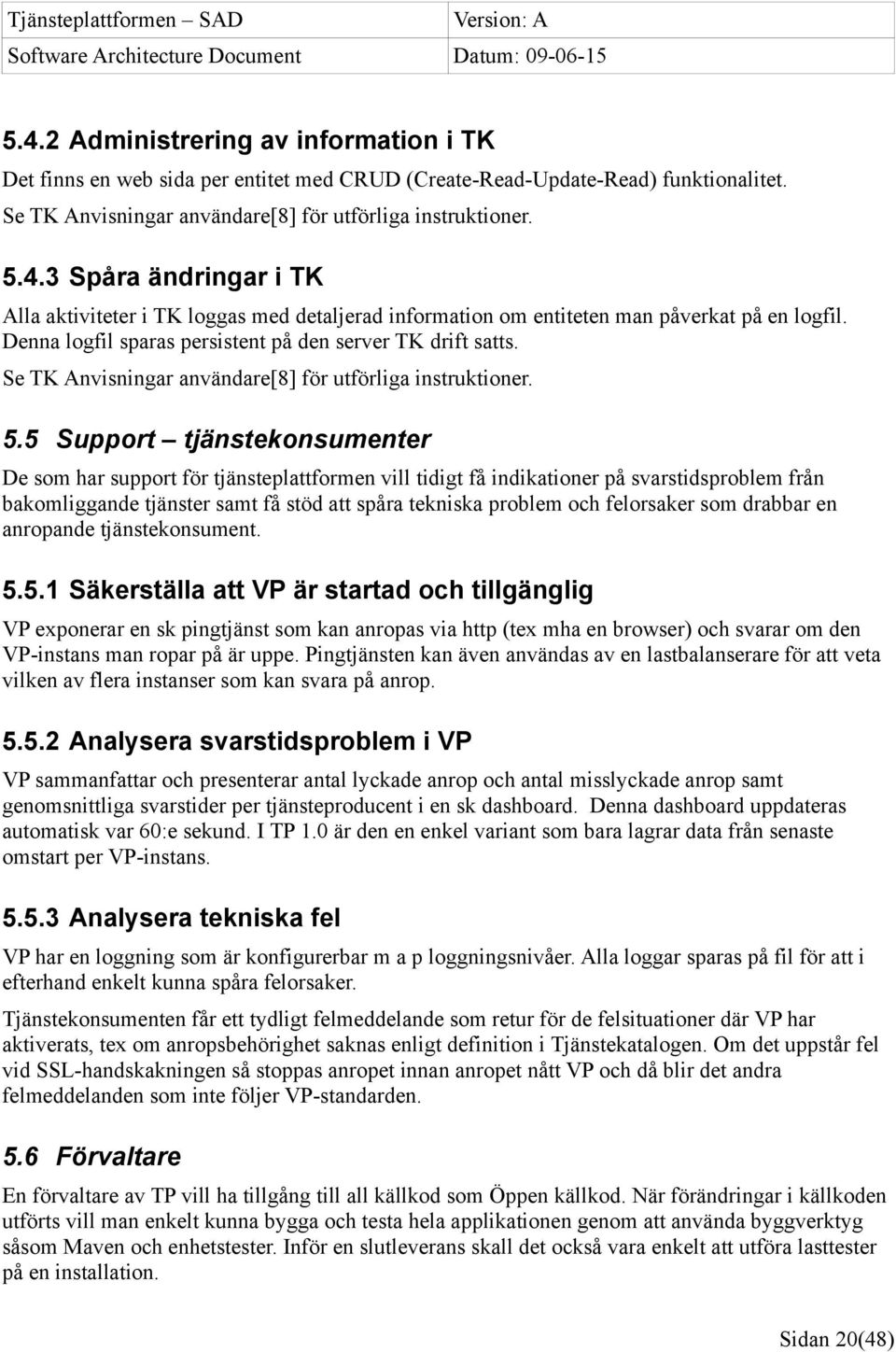 | Tjänsteplattformen – SAD | Version: A |
|---|---|
| Software Architecture Document | Datum: 09-06-15 |

5.4.2 Administrering av information i TK

Det finns en web sida per entitet med CRUD (Create-Read-Update-Read) funktionalitet.

Se TK Anvisningar användare[8] för utförliga instruktioner.

5.4.3 Spåra ändringar i TK

Alla aktiviteter i TK loggas med detaljerad information om entiteten man påverkat på en logfil. Denna logfil sparas persistent på den server TK drift satts.

Se TK Anvisningar användare[8] för utförliga instruktioner.

5.5 Support – tjänstekonsumenter

De som har support för tjänsteplattformen vill tidigt få indikationer på svarstidsproblem från bakomliggande tjänster samt få stöd att spåra tekniska problem och felorsaker som drabbar en anropande tjänstekonsument.

5.5.1 Säkerställa att VP är startad och tillgänglig

VP exponerar en sk pingtjänst som kan anropas via http (tex mha en browser) och svarar om den VP-instans man ropar på är uppe. Pingtjänsten kan även användas av en lastbalanserare för att veta vilken av flera instanser som kan svara på anrop.

5.5.2 Analysera svarstidsproblem i VP

VP sammanfattar och presenterar antal lyckade anrop och antal misslyckade anrop samt genomsnittliga svarstider per tjänsteproducent i en sk dashboard. Denna dashboard uppdateras automatisk var 60:e sekund. I TP 1.0 är den en enkel variant som bara lagrar data från senaste omstart per VP-instans.

5.5.3 Analysera tekniska fel

VP har en loggning som är konfigurerbar m a p loggningsnivåer. Alla loggar sparas på fil för att i efterhand enkelt kunna spåra felorsaker.

Tjänstekonsumenten får ett tydligt felmeddelande som retur för de felsituationer där VP har aktiverats, tex om anropsbehörighet saknas enligt definition i Tjänstekatalogen. Om det uppstår fel vid SSL-handskakningen så stoppas anropet innan anropet nått VP och då blir det andra felmeddelanden som inte följer VP-standarden.

5.6 Förvaltare

En förvaltare av TP vill ha tillgång till all källkod som Öppen källkod. När förändringar i källkoden utförts vill man enkelt kunna bygga och testa hela applikationen genom att använda byggverktyg såsom Maven och enhetstester. Inför en slutleverans skall det också vara enkelt att utföra lasttester på en installation.

Sidan 20(48)